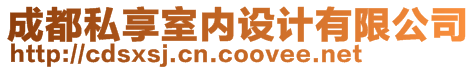 成都私享室内设计有限公司
http://cdsxsj.cn.coovee.net